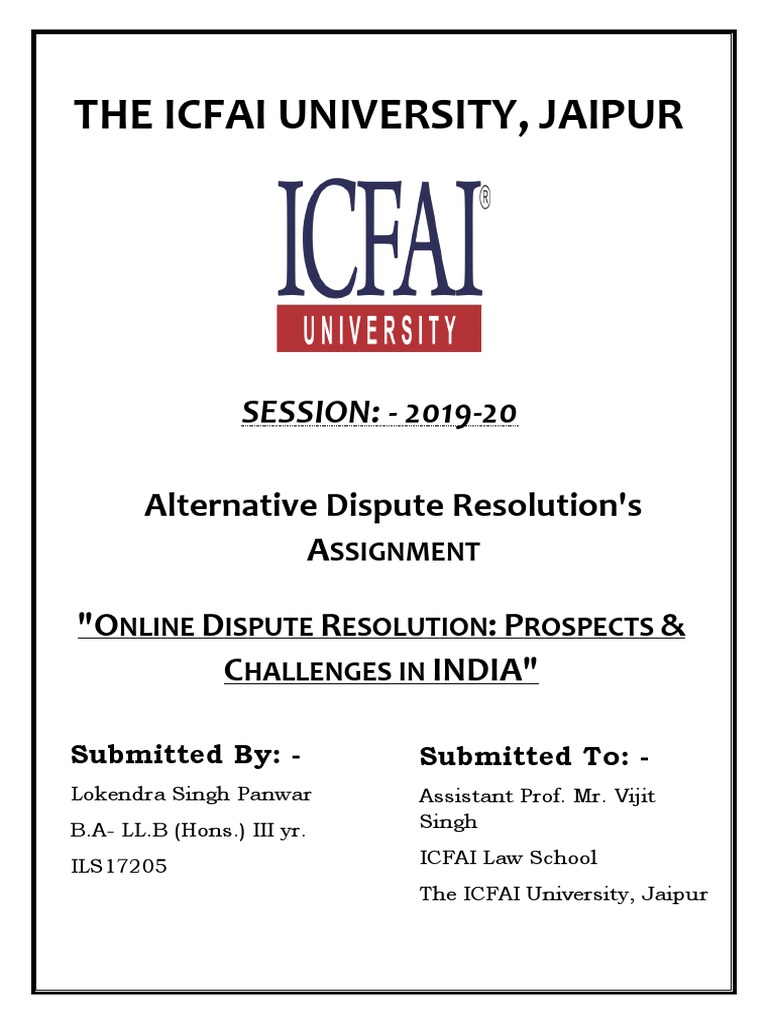 THE ICFAI UNIVERSITY, JAIPUR

ICFAI®
UNIVERSITY

SESSION: - 2019-20

Alternative Dispute Resolution's ASSIGNMENT

"ONLINE DISPUTE RESOLUTION: PROSPECTS & CHALLENGES IN INDIA"

Submitted By: -
Lokendra Singh Panwar
B.A- LL.B (Hons.) III yr.
ILS17205

Submitted To: -
Assistant Prof. Mr. Vijit Singh
ICFAI Law School
The ICFAI University, Jaipur